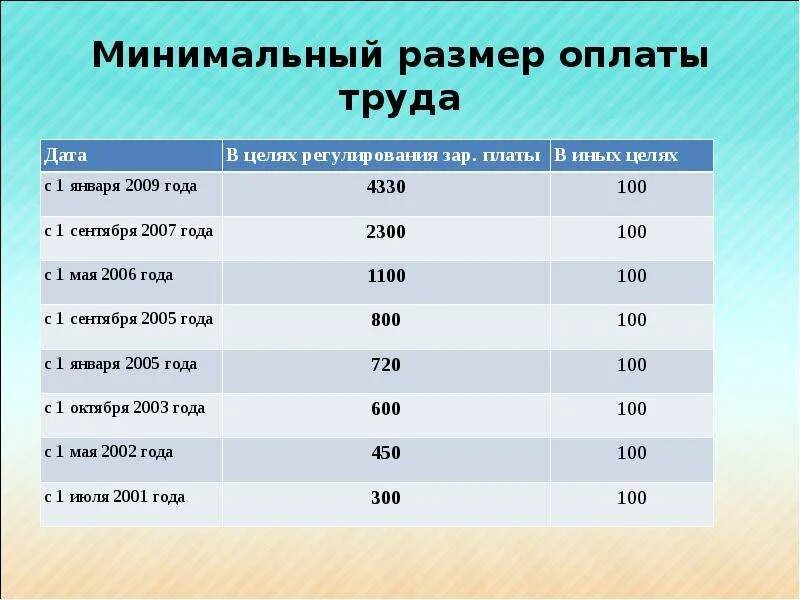 Минимальный размер оплаты труда

| Дата | В целях регулирования зар. платы | В иных целях |
|---|---|---|
| с 1 января 2009 года | 4330 | 100 |
| с 1 сентября 2007 года | 2300 | 100 |
| с 1 мая 2006 года | 1100 | 100 |
| с 1 сентября 2005 года | 800 | 100 |
| с 1 января 2005 года | 720 | 100 |
| с 1 октября 2003 года | 600 | 100 |
| с 1 мая 2002 года | 450 | 100 |
| с 1 июля 2001 года | 300 | 100 |